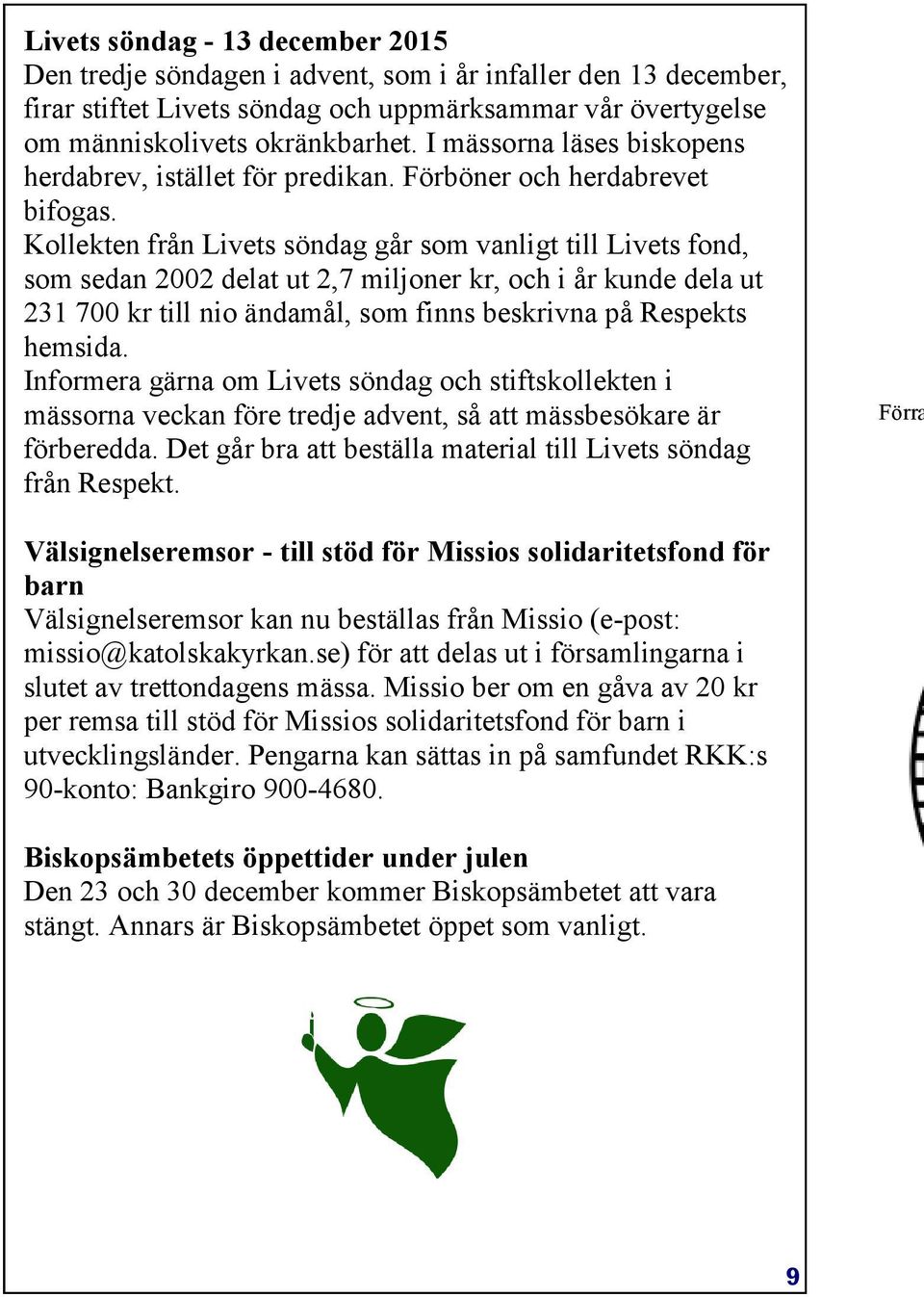 Livets söndag - 13 december 2015
Den tredje söndagen i advent, som i år infaller den 13 december, firar stiftet Livets söndag och uppmärksammar vår övertygelse om människolivets okränkbarhet. I mässorna läses biskopens herdabrev, istället för predikan. Förböner och herdabrevet bifogas.
Kollekten från Livets söndag går som vanligt till Livets fond, som sedan 2002 delat ut 2,7 miljoner kr, och i år kunde dela ut 231 700 kr till nio ändamål, som finns beskrivna på Respekts hemsida.
Informera gärna om Livets söndag och stiftskollekten i mässorna veckan före tredje advent, så att mässbesökare är förberedda. Det går bra att beställa material till Livets söndag från Respekt.

Förra

Välsignelseremsor - till stöd för Missios solidaritetsfond för barn
Välsignelseremsor kan nu beställas från Missio (e-post: missio@katolskakyrkan.se) för att delas ut i församlingarna i slutet av trettondagens mässa. Missio ber om en gåva av 20 kr per remsa till stöd för Missios solidaritetsfond för barn i utvecklingsländer. Pengarna kan sättas in på samfundet RKK:s 90-konto: Bankgiro 900-4680.

Biskopsämbetets öppettider under julen
Den 23 och 30 december kommer Biskopsämbetet att vara stängt. Annars är Biskopsämbetet öppet som vanligt.

9